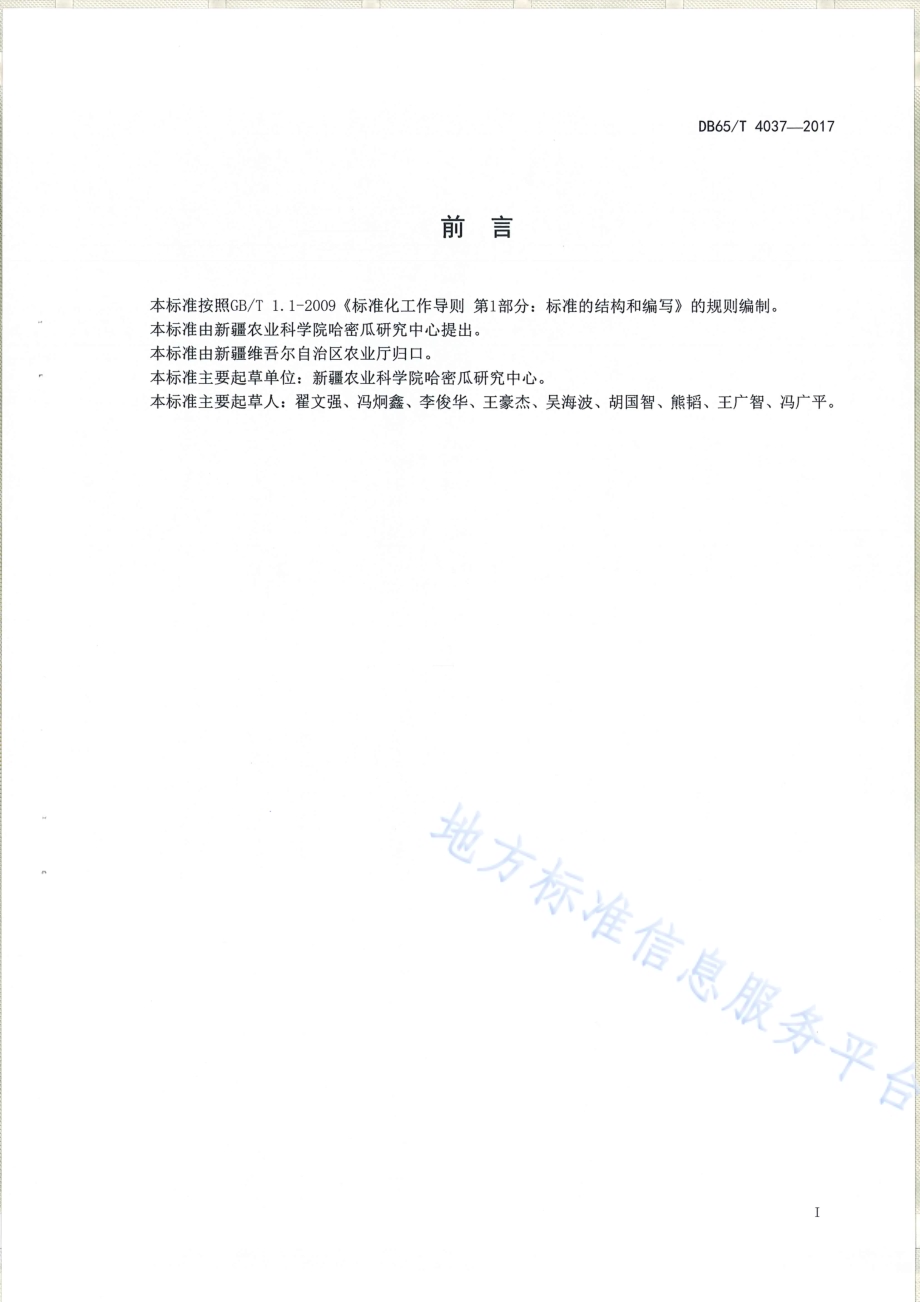 DB65/T 4037—2017

前　言

本标准按照GB/T 1.1-2009《标准化工作导则 第1部分：标准的结构和编写》的规则编制。

本标准由新疆农业科学院哈密瓜研究中心提出。

本标准由新疆维吾尔自治区农业厅归口。

本标准主要起草单位：新疆农业科学院哈密瓜研究中心。

本标准主要起草人：翟文强、冯炯鑫、李俊华、王豪杰、吴海波、胡国智、熊韬、王广智、冯广平。

地方标准信息服务平台

I